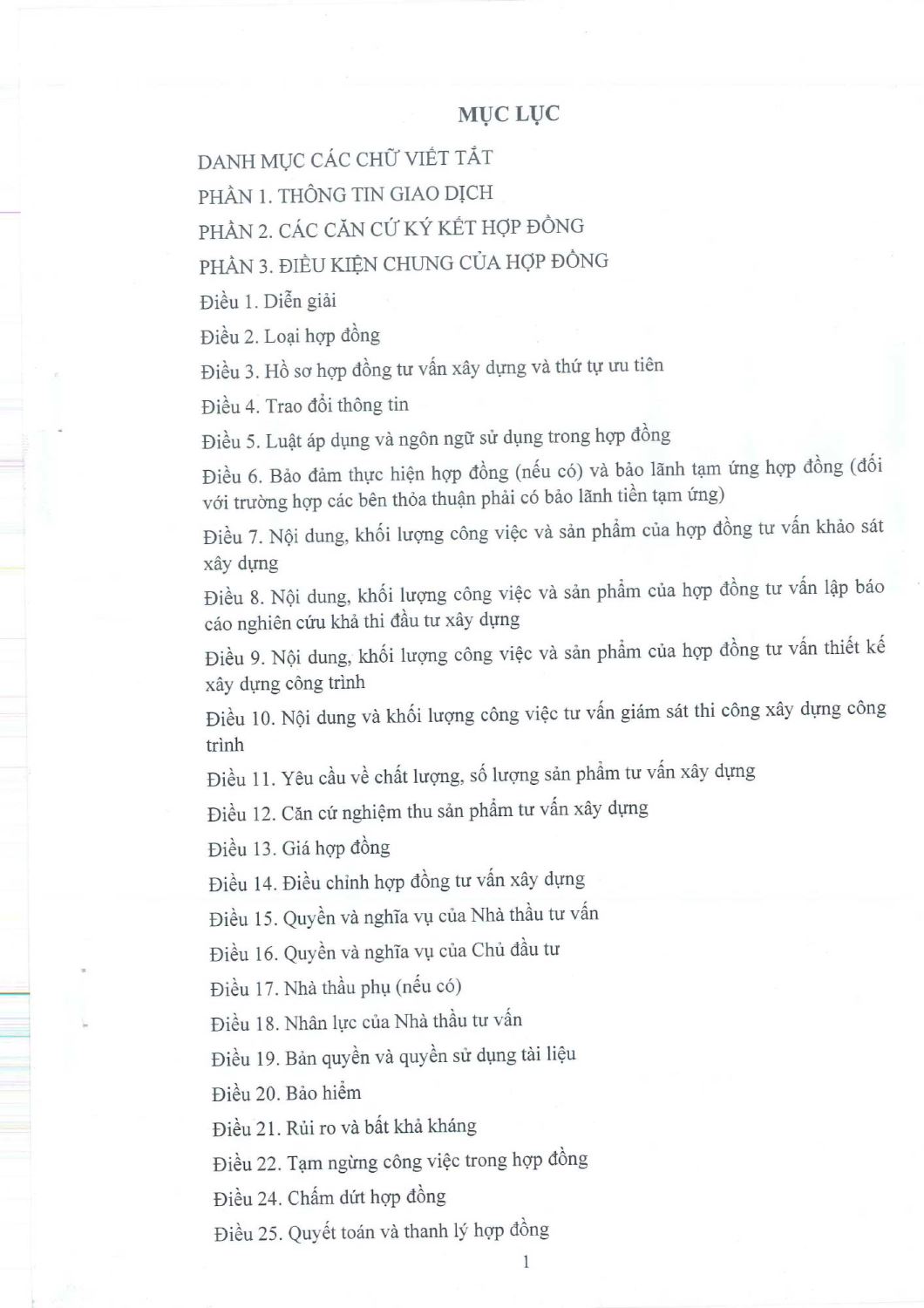 MỤC LỤC

DANH MỤC CÁC CHỮ VIẾT TẮT

PHẦN 1. THÔNG TIN GIAO DỊCH

PHẦN 2. CÁC CĂN CỨ KÝ KẾT HỢP ĐỒNG

PHẦN 3. ĐIỀU KIỆN CHUNG CỦA HỢP ĐỒNG

Điều 1. Diễn giải

Điều 2. Loại hợp đồng

Điều 3. Hồ sơ hợp đồng tư vấn xây dựng và thứ tự ưu tiên

Điều 4. Trao đổi thông tin

Điều 5. Luật áp dụng và ngôn ngữ sử dụng trong hợp đồng

Điều 6. Bảo đảm thực hiện hợp đồng (nếu có) và bảo lãnh tạm ứng hợp đồng (đối với trường hợp các bên thỏa thuận phải có bảo lãnh tiền tạm ứng)

Điều 7. Nội dung, khối lượng công việc và sản phẩm của hợp đồng tư vấn khảo sát xây dựng

Điều 8. Nội dung, khối lượng công việc và sản phẩm của hợp đồng tư vấn lập báo cáo nghiên cứu khả thi đầu tư xây dựng

Điều 9. Nội dung, khối lượng công việc và sản phẩm của hợp đồng tư vấn thiết kế xây dựng công trình

Điều 10. Nội dung và khối lượng công việc tư vấn giám sát thi công xây dựng công trình

Điều 11. Yêu cầu về chất lượng, số lượng sản phẩm tư vấn xây dựng

Điều 12. Căn cứ nghiệm thu sản phẩm tư vấn xây dựng

Điều 13. Giá hợp đồng

Điều 14. Điều chỉnh hợp đồng tư vấn xây dựng

Điều 15. Quyền và nghĩa vụ của Nhà thầu tư vấn

Điều 16. Quyền và nghĩa vụ của Chủ đầu tư

Điều 17. Nhà thầu phụ (nếu có)

Điều 18. Nhân lực của Nhà thầu tư vấn

Điều 19. Bản quyền và quyền sử dụng tài liệu

Điều 20. Bảo hiểm

Điều 21. Rủi ro và bất khả kháng

Điều 22. Tạm ngừng công việc trong hợp đồng

Điều 24. Chấm dứt hợp đồng

Điều 25. Quyết toán và thanh lý hợp đồng

1